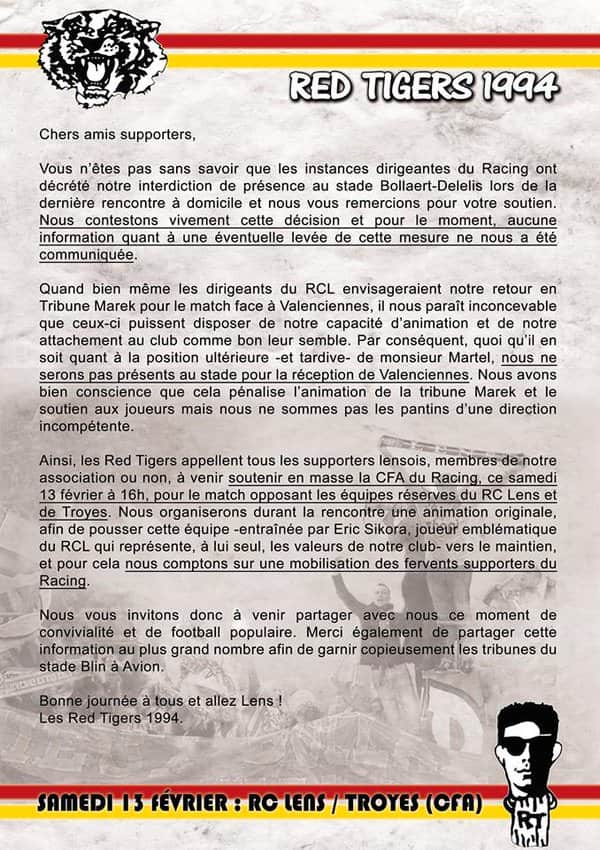 RED TIGERS 1994

Chers amis supporters,

Vous n'êtes pas sans savoir que les instances dirigeantes du Racing ont décrété notre interdiction de présence au stade Bollaert-Delelis lors de la dernière rencontre à domicile et nous vous remercions pour votre soutien. Nous contestons vivement cette décision et pour le moment, aucune information quant à une éventuelle levée de cette mesure ne nous a été communiquée.

Quand bien même les dirigeants du RCL envisageraient notre retour en Tribune Marek pour le match face à Valenciennes, il nous paraît inconcevable que ceux-ci puissent disposer de notre capacité d'animation et de notre attachement au club comme bon leur semble. Par conséquent, quoi qu'il en soit quant à la position ultérieure -et tardive- de monsieur Martel, nous ne serons pas présents au stade pour la réception de Valenciennes. Nous avons bien conscience que cela pénalise l'animation de la tribune Marek et le soutien aux joueurs mais nous ne sommes pas les pantins d'une direction incompétente.

Ainsi, les Red Tigers appellent tous les supporters lensois, membres de notre association ou non, à venir soutenir en masse la CFA du Racing, ce samedi 13 février à 16h, pour le match opposant les équipes réserves du RC Lens et de Troyes. Nous organiserons durant la rencontre une animation originale, afin de pousser cette équipe -entraînée par Eric Sikora, joueur emblématique du RCL qui représente, à lui seul, les valeurs de notre club- vers le maintien, et pour cela nous comptons sur une mobilisation des fervents supporters du Racing.

Nous vous invitons donc à venir partager avec nous ce moment de convivialité et de football populaire. Merci également de partager cette information au plus grand nombre afin de garnir copieusement les tribunes du stade Blin à Avion.

Bonne journée à tous et allez Lens !
Les Red Tigers 1994.

SAMEDI 13 FÉVRIER : RC LENS / TROYES (CFA)

RT